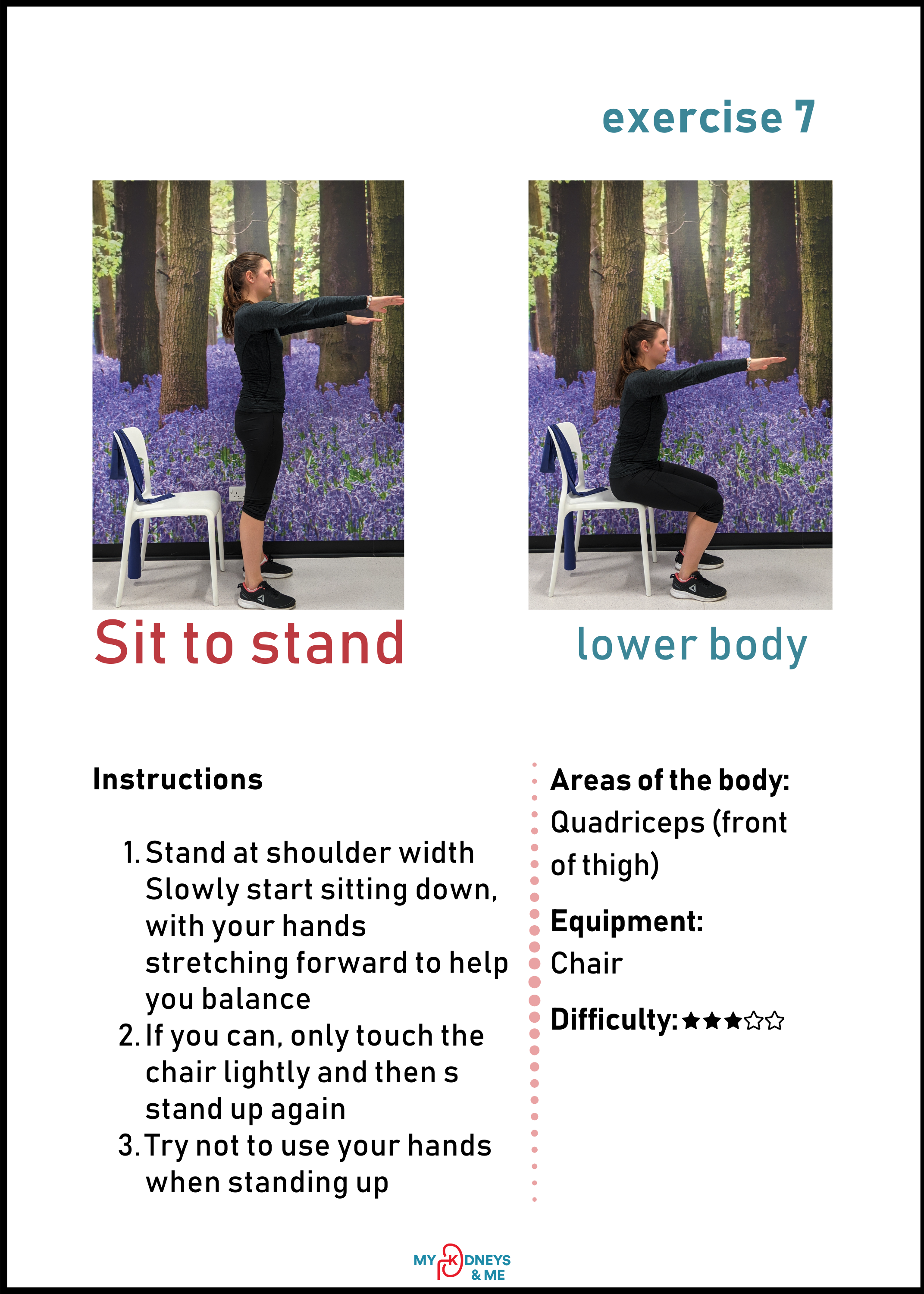 exercise 7

Sit to stand

lower body

Instructions

1. Stand at shoulder width Slowly start sitting down, with your hands stretching forward to help you balance
2. If you can, only touch the chair lightly and then s stand up again
3. Try not to use your hands when standing up

Areas of the body:
Quadriceps (front of thigh)

Equipment:
Chair

Difficulty: ★★★☆☆

MY KIDNEYS & ME